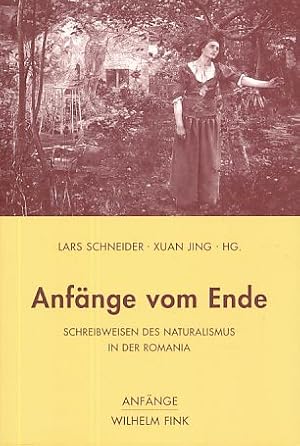 LARS SCHNEIDER · XUAN JING · HG.

Anfänge vom Ende

SCHREIBWEISEN DES NATURALISMUS IN DER ROMANIA

ANFÄNGE

WILHELM FINK